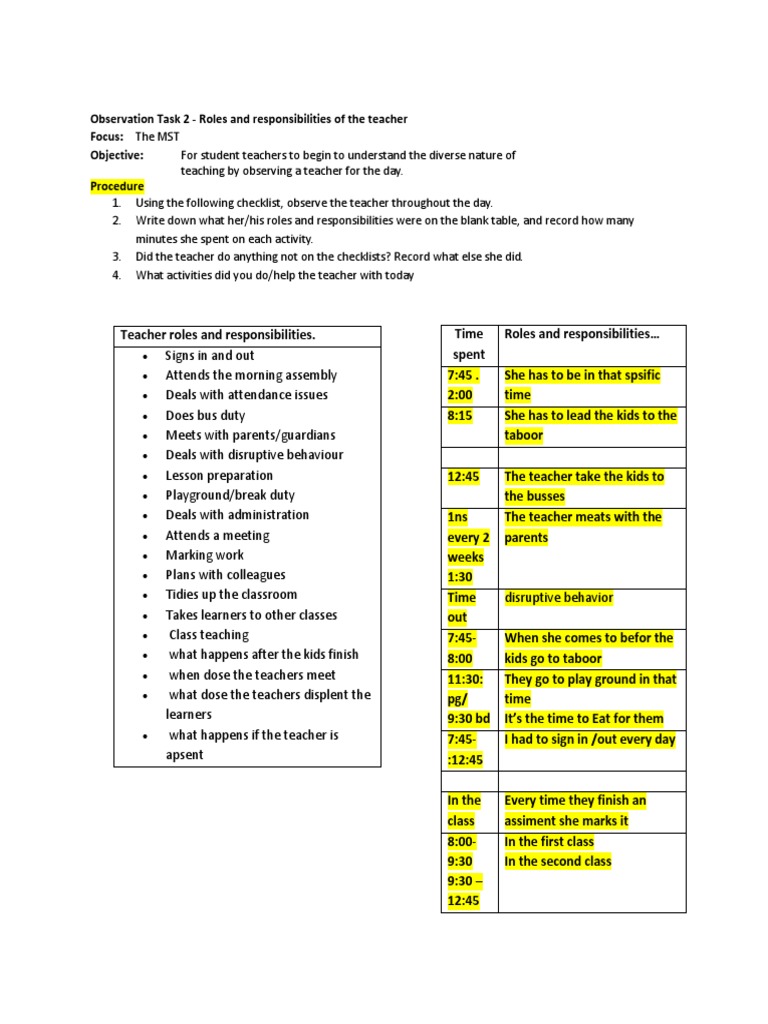 Observation Task 2 - Roles and responsibilities of the teacher
Focus: The MST
Objective: For student teachers to begin to understand the diverse nature of teaching by observing a teacher for the day.
Procedure
1. Using the following checklist, observe the teacher throughout the day.
2. Write down what her/his roles and responsibilities were on the blank table, and record how many minutes she spent on each activity.
3. Did the teacher do anything not on the checklists? Record what else she did.
4. What activities did you do/help the teacher with today

| Teacher roles and responsibilities. |
|---|
| • Signs in and out<br>• Attends the morning assembly<br>• Deals with attendance issues<br>• Does bus duty<br>• Meets with parents/guardians<br>• Deals with disruptive behaviour<br>• Lesson preparation<br>• Playground/break duty<br>• Deals with administration<br>• Attends a meeting<br>• Marking work<br>• Plans with colleagues<br>• Tidies up the classroom<br>• Takes learners to other classes<br>• Class teaching<br>• what happens after the kids finish<br>• when dose the teachers meet<br>• what dose the teachers displent the learners<br>• what happens if the teacher is apsent |

| Time spent | Roles and responsibilities… |
|---|---|
| 7:45 . 2:00 | She has to be in that spsific time |
| 8:15 | She has to lead the kids to the taboor |
| | |
| 12:45 | The teacher take the kids to the busses |
| 1ns every 2 weeks 1:30 | The teacher meats with the parents |
| Time out | disruptive behavior |
| 7:45- 8:00 | When she comes to befor the kids go to taboor |
| 11:30: pg/ 9:30 bd | They go to play ground in that time It's the time to Eat for them |
| 7:45- :12:45 | I had to sign in /out every day |
| | |
| In the class | Every time they finish an assiment she marks it |
| 8:00- 9:30 9:30 – 12:45 | In the first class In the second class |